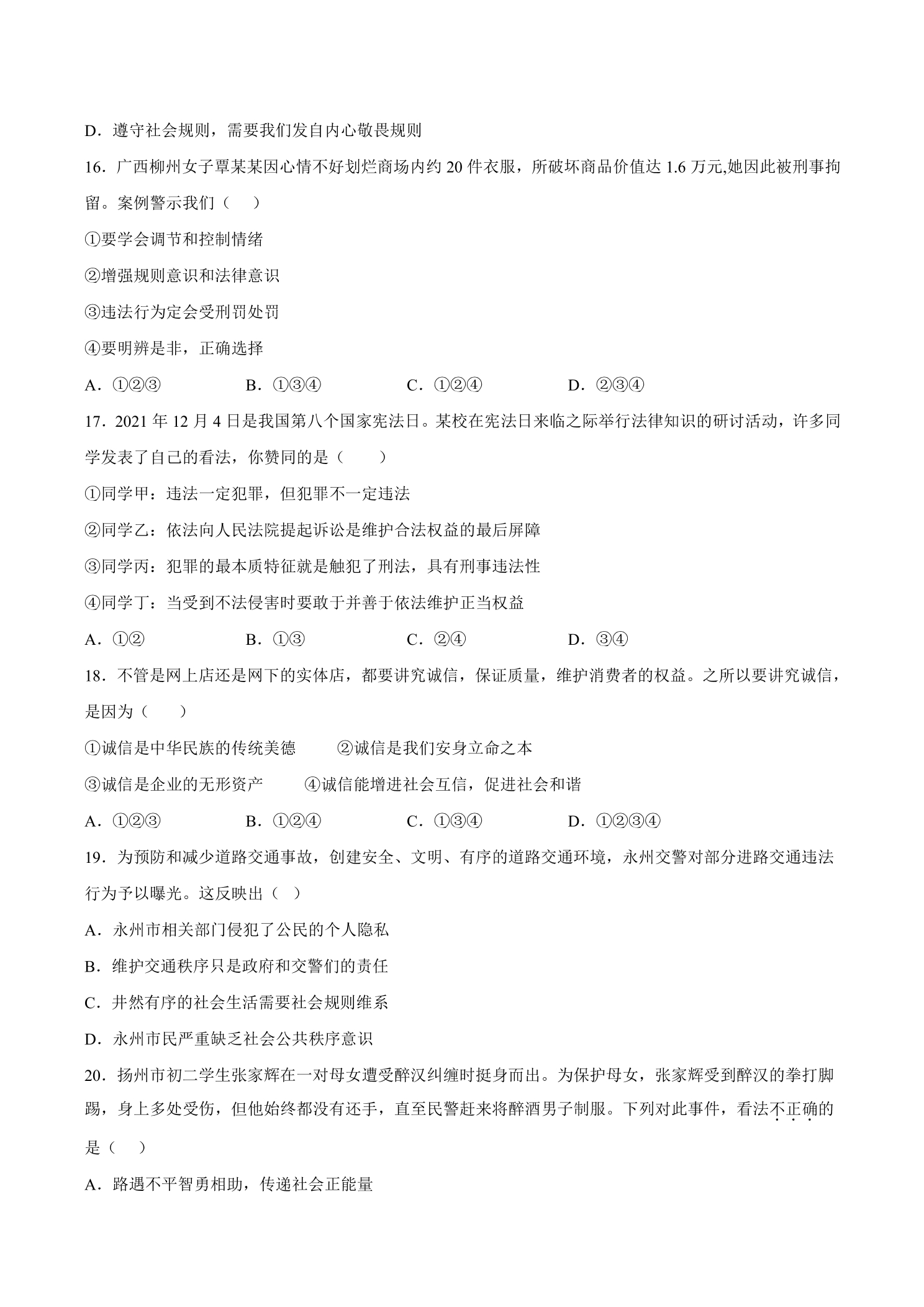 D．遵守社会规则，需要我们发自内心敬畏规则

16．广西柳州女子覃某某因心情不好划烂商场内约20件衣服，所破坏商品价值达1.6万元,她因此被刑事拘留。案例警示我们（　）

①要学会调节和控制情绪

②增强规则意识和法律意识

③违法行为定会受刑罚处罚

④要明辨是非，正确选择

A．①②③　B．①③④　C．①②④　D．②③④

17．2021年12月4日是我国第八个国家宪法日。某校在宪法日来临之际举行法律知识的研讨活动，许多同学发表了自己的看法，你赞同的是（　）

①同学甲：违法一定犯罪，但犯罪不一定违法

②同学乙：依法向人民法院提起诉讼是维护合法权益的最后屏障

③同学丙：犯罪的最本质特征就是触犯了刑法，具有刑事违法性

④同学丁：当受到不法侵害时要敢于并善于依法维护正当权益

A．①②　B．①③　C．②④　D．③④

18．不管是网上店还是网下的实体店，都要讲究诚信，保证质量，维护消费者的权益。之所以要讲究诚信，是因为（　）

①诚信是中华民族的传统美德　②诚信是我们安身立命之本

③诚信是企业的无形资产　④诚信能增进社会互信，促进社会和谐

A．①②③　B．①②④　C．①③④　D．①②③④

19．为预防和减少道路交通事故，创建安全、文明、有序的道路交通环境，永州交警对部分进路交通违法行为予以曝光。这反映出（　）

A．永州市相关部门侵犯了公民的个人隐私

B．维护交通秩序只是政府和交警们的责任

C．井然有序的社会生活需要社会规则维系

D．永州市民严重缺乏社会公共秩序意识

20．扬州市初二学生张家辉在一对母女遭受醉汉纠缠时挺身而出。为保护母女，张家辉受到醉汉的拳打脚踢，身上多处受伤，但他始终都没有还手，直至民警赶来将醉酒男子制服。下列对此事件，看法不正确的是（　）

A．路遇不平智勇相助，传递社会正能量